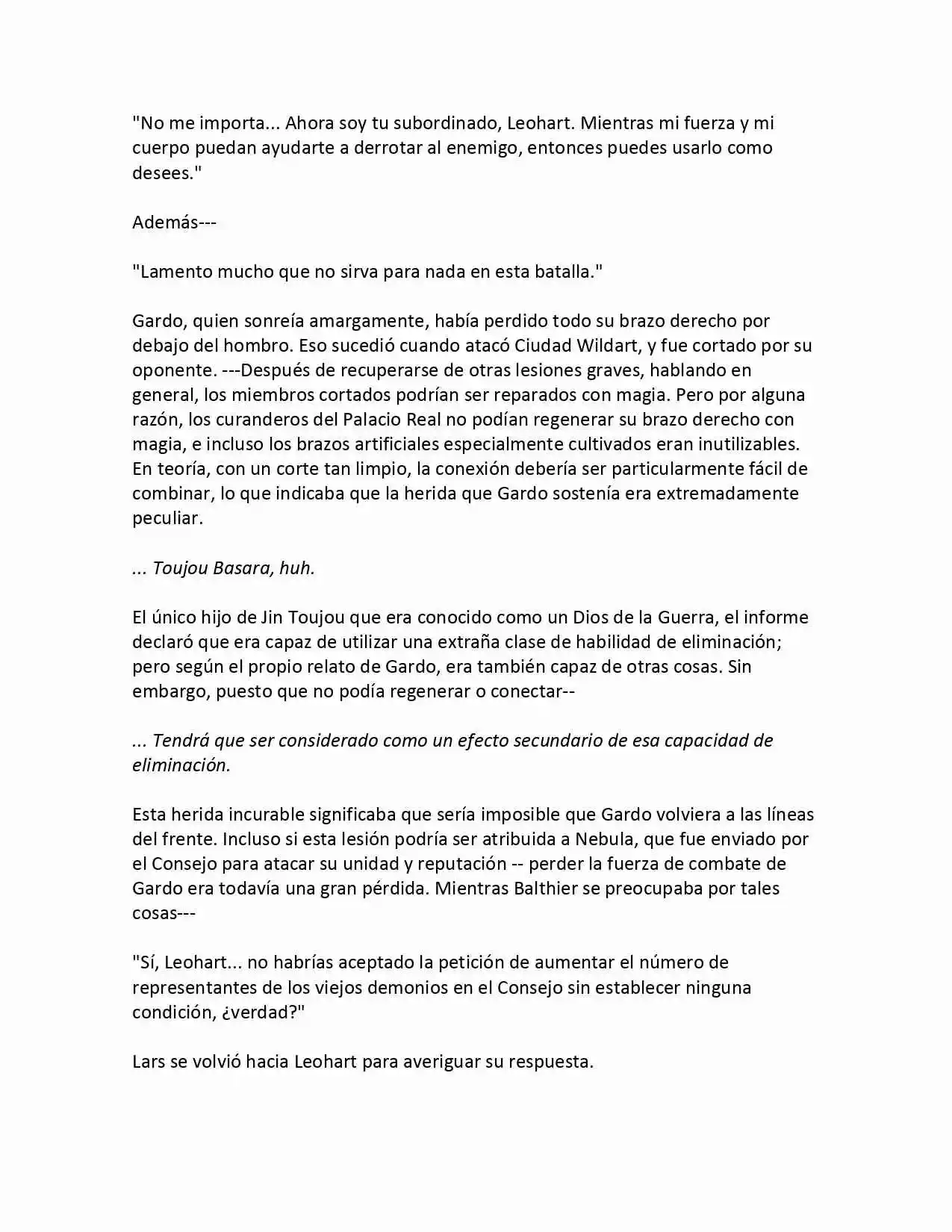 "No me importa... Ahora soy tu subordinado, Leohart. Mientras mi fuerza y mi cuerpo puedan ayudarte a derrotar al enemigo, entonces puedes usarlo como desees."

Además---

"Lamento mucho que no sirva para nada en esta batalla."

Gardo, quien sonreía amargamente, había perdido todo su brazo derecho por debajo del hombro. Eso sucedió cuando atacó Ciudad Wildart, y fue cortado por su oponente. ---Después de recuperarse de otras lesiones graves, hablando en general, los miembros cortados podrían ser reparados con magia. Pero por alguna razón, los curanderos del Palacio Real no podían regenerar su brazo derecho con magia, e incluso los brazos artificiales especialmente cultivados eran inutilizables. En teoría, con un corte tan limpio, la conexión debería ser particularmente fácil de combinar, lo que indicaba que la herida que Gardo sostenía era extremadamente peculiar.

... Toujou Basara, huh.

El único hijo de Jin Toujou que era conocido como un Dios de la Guerra, el informe declaró que era capaz de utilizar una extraña clase de habilidad de eliminación; pero según el propio relato de Gardo, era también capaz de otras cosas. Sin embargo, puesto que no podía regenerar o conectar--

... Tendrá que ser considerado como un efecto secundario de esa capacidad de eliminación.

Esta herida incurable significaba que sería imposible que Gardo volviera a las líneas del frente. Incluso si esta lesión podría ser atribuida a Nebula, que fue enviado por el Consejo para atacar su unidad y reputación -- perder la fuerza de combate de Gardo era todavía una gran pérdida. Mientras Balthier se preocupaba por tales cosas---

"Sí, Leohart... no habrías aceptado la petición de aumentar el número de representantes de los viejos demonios en el Consejo sin establecer ninguna condición, ¿verdad?"

Lars se volvió hacia Leohart para averiguar su respuesta.